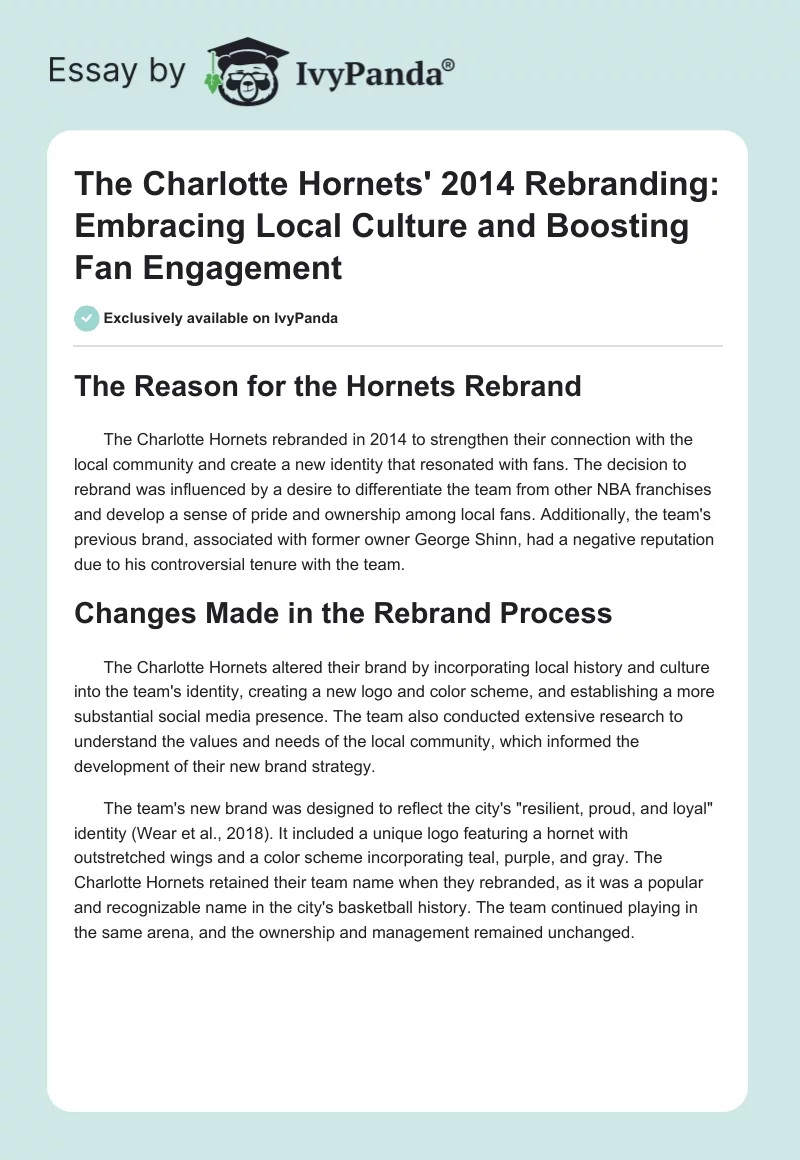 Essay by IvyPanda®

The Charlotte Hornets' 2014 Rebranding: Embracing Local Culture and Boosting Fan Engagement

Exclusively available on IvyPanda

The Reason for the Hornets Rebrand

The Charlotte Hornets rebranded in 2014 to strengthen their connection with the local community and create a new identity that resonated with fans. The decision to rebrand was influenced by a desire to differentiate the team from other NBA franchises and develop a sense of pride and ownership among local fans. Additionally, the team's previous brand, associated with former owner George Shinn, had a negative reputation due to his controversial tenure with the team.

Changes Made in the Rebrand Process

The Charlotte Hornets altered their brand by incorporating local history and culture into the team's identity, creating a new logo and color scheme, and establishing a more substantial social media presence. The team also conducted extensive research to understand the values and needs of the local community, which informed the development of their new brand strategy.

The team's new brand was designed to reflect the city's "resilient, proud, and loyal" identity (Wear et al., 2018). It included a unique logo featuring a hornet with outstretched wings and a color scheme incorporating teal, purple, and gray. The Charlotte Hornets retained their team name when they rebranded, as it was a popular and recognizable name in the city's basketball history. The team continued playing in the same arena, and the ownership and management remained unchanged.